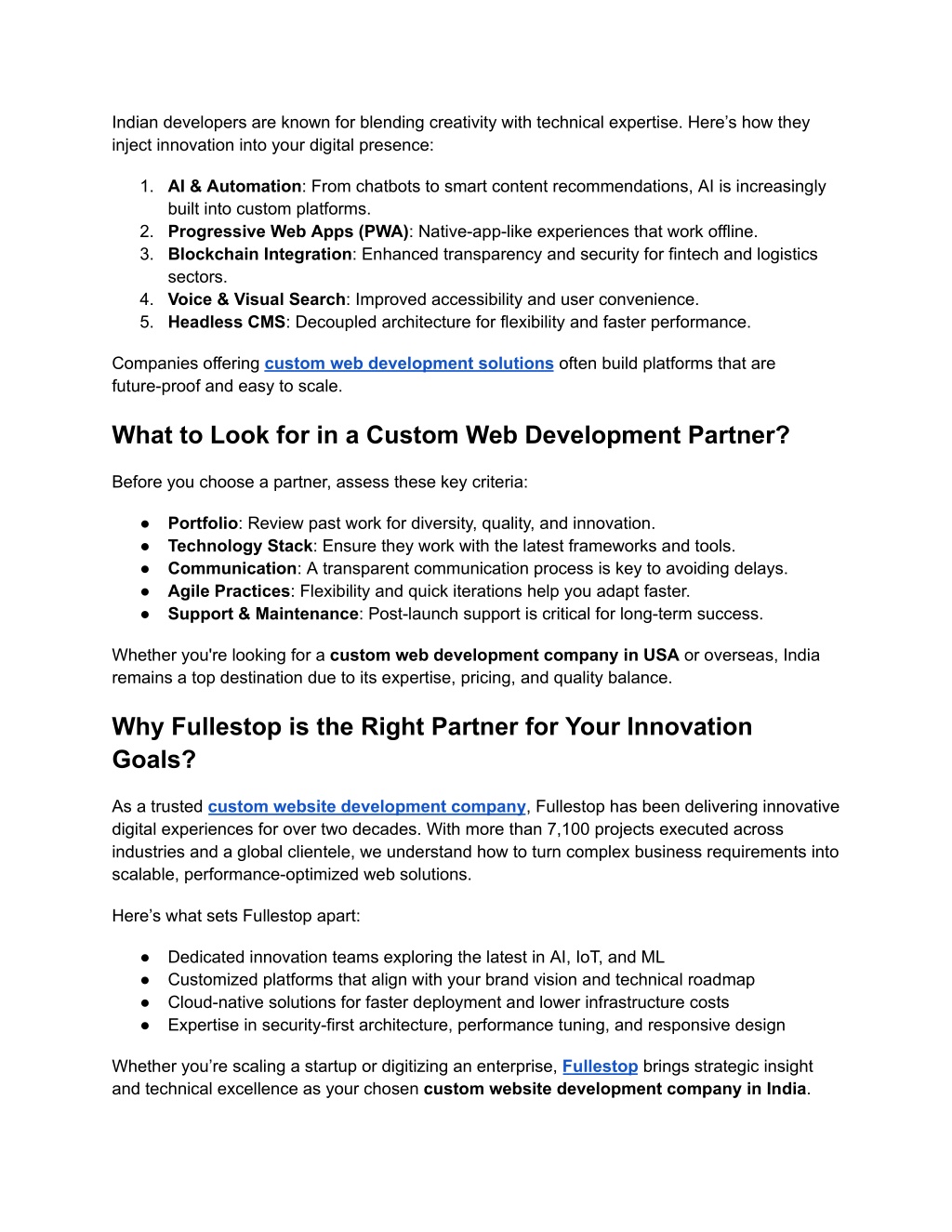 Indian developers are known for blending creativity with technical expertise. Here's how they inject innovation into your digital presence:

1. AI & Automation: From chatbots to smart content recommendations, AI is increasingly built into custom platforms.
2. Progressive Web Apps (PWA): Native-app-like experiences that work offline.
3. Blockchain Integration: Enhanced transparency and security for fintech and logistics sectors.
4. Voice & Visual Search: Improved accessibility and user convenience.
5. Headless CMS: Decoupled architecture for flexibility and faster performance.

Companies offering custom web development solutions often build platforms that are future-proof and easy to scale.

What to Look for in a Custom Web Development Partner?

Before you choose a partner, assess these key criteria:

● Portfolio: Review past work for diversity, quality, and innovation.
● Technology Stack: Ensure they work with the latest frameworks and tools.
● Communication: A transparent communication process is key to avoiding delays.
● Agile Practices: Flexibility and quick iterations help you adapt faster.
● Support & Maintenance: Post-launch support is critical for long-term success.

Whether you're looking for a custom web development company in USA or overseas, India remains a top destination due to its expertise, pricing, and quality balance.

Why Fullestop is the Right Partner for Your Innovation Goals?

As a trusted custom website development company, Fullestop has been delivering innovative digital experiences for over two decades. With more than 7,100 projects executed across industries and a global clientele, we understand how to turn complex business requirements into scalable, performance-optimized web solutions.

Here's what sets Fullestop apart:

● Dedicated innovation teams exploring the latest in AI, IoT, and ML
● Customized platforms that align with your brand vision and technical roadmap
● Cloud-native solutions for faster deployment and lower infrastructure costs
● Expertise in security-first architecture, performance tuning, and responsive design

Whether you're scaling a startup or digitizing an enterprise, Fullestop brings strategic insight and technical excellence as your chosen custom website development company in India.